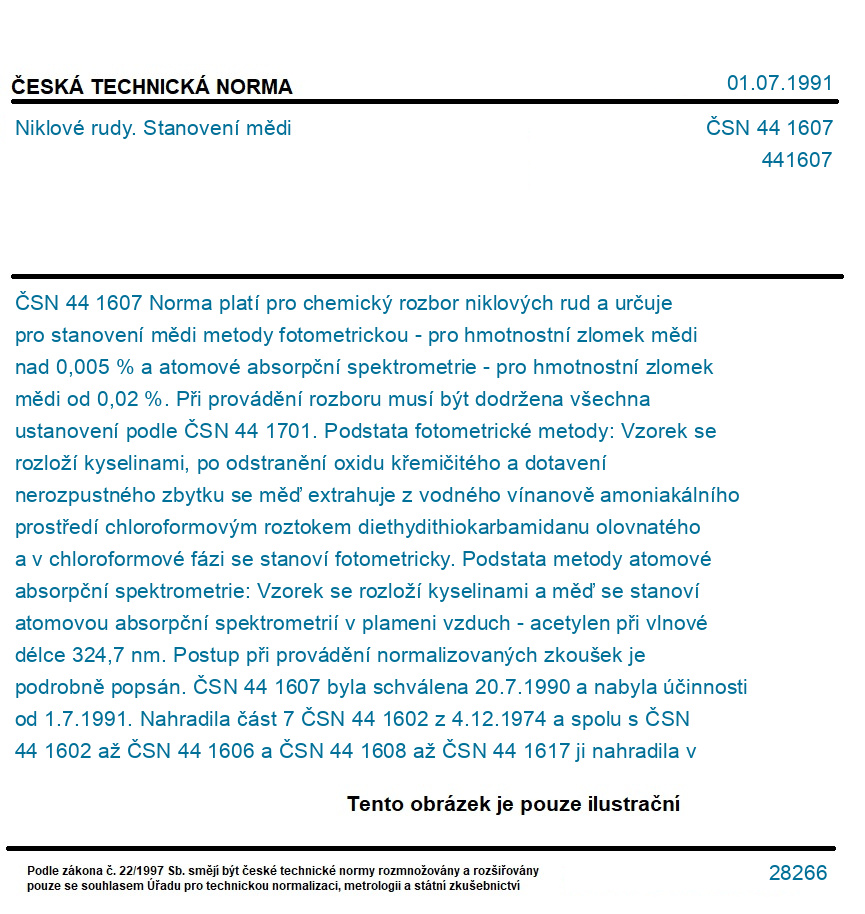 ČESKÁ TECHNICKÁ NORMA

01.07.1991

Niklové rudy. Stanovení mědi

ČSN 44 1607
441607

ČSN 44 1607 Norma platí pro chemický rozbor niklových rud a určuje pro stanovení mědi metody fotometrickou - pro hmotnostní zlomek mědi nad 0,005 % a atomové absorpční spektrometrie - pro hmotnostní zlomek mědi od 0,02 %. Při provádění rozboru musí být dodržena všechna ustanovení podle ČSN 44 1701. Podstata fotometrické metody: Vzorek se rozloží kyselinami, po odstranění oxidu křemičitého a dotavení nerozpustného zbytku se měď extrahuje z vodného vínanově amoniakálního prostředí chloroformovým roztokem diethydithiokarbamidanu olovnatého a v chloroformové fázi se stanoví fotometricky. Podstata metody atomové absorpční spektrometrie: Vzorek se rozloží kyselinami a měď se stanoví atomovou absorpční spektrometrií v plameni vzduch - acetylen při vlnové délce 324,7 nm. Postup při provádění normalizovaných zkoušek je podrobně popsán. ČSN 44 1607 byla schválena 20.7.1990 a nabyla účinnosti od 1.7.1991. Nahradila část 7 ČSN 44 1602 z 4.12.1974 a spolu s ČSN 44 1602 až ČSN 44 1606 a ČSN 44 1608 až ČSN 44 1617 ji nahradila v

Tento obrázek je pouze ilustrační

Podle zákona č. 22/1997 Sb. smějí být české technické normy rozmnožovány a rozšiřovány pouze se souhlasem Úřadu pro technickou normalizaci, metrologii a státní zkušebnictví

28266